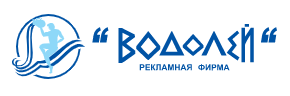 “ ВОДОЛЕЙ “
РЕКЛАМНАЯ ФИРМА